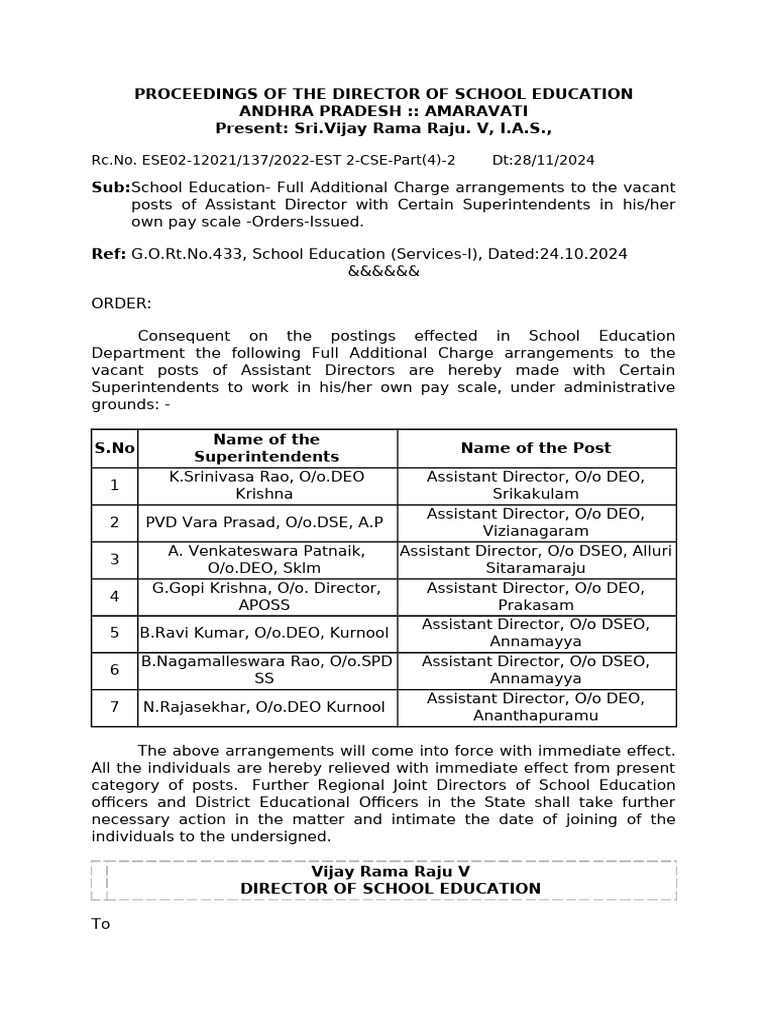 PROCEEDINGS OF THE DIRECTOR OF SCHOOL EDUCATION
ANDHRA PRADESH :: AMARAVATI
Present: Sri.Vijay Rama Raju. V, I.A.S.,

Rc.No. ESE02-12021/137/2022-EST 2-CSE-Part(4)-2 Dt:28/11/2024

Sub:School Education- Full Additional Charge arrangements to the vacant posts of Assistant Director with Certain Superintendents in his/her own pay scale -Orders-Issued.

Ref: G.O.Rt.No.433, School Education (Services-I), Dated:24.10.2024
&&&&&&

ORDER:

Consequent on the postings effected in School Education Department the following Full Additional Charge arrangements to the vacant posts of Assistant Directors are hereby made with Certain Superintendents to work in his/her own pay scale, under administrative grounds: -

| S.No | Name of the Superintendents | Name of the Post |
|---|---|---|
| 1 | K.Srinivasa Rao, O/o.DEO Krishna | Assistant Director, O/o DEO, Srikakulam |
| 2 | PVD Vara Prasad, O/o.DSE, A.P | Assistant Director, O/o DEO, Vizianagaram |
| 3 | A. Venkateswara Patnaik, O/o.DEO, Sklm | Assistant Director, O/o DSEO, Alluri Sitaramaraju |
| 4 | G.Gopi Krishna, O/o. Director, APOSS | Assistant Director, O/o DEO, Prakasam |
| 5 | B.Ravi Kumar, O/o.DEO, Kurnool | Assistant Director, O/o DSEO, Annamayya |
| 6 | B.Nagamalleswara Rao, O/o.SPD SS | Assistant Director, O/o DSEO, Annamayya |
| 7 | N.Rajasekhar, O/o.DEO Kurnool | Assistant Director, O/o DEO, Ananthapuramu |

The above arrangements will come into force with immediate effect. All the individuals are hereby relieved with immediate effect from present category of posts. Further Regional Joint Directors of School Education officers and District Educational Officers in the State shall take further necessary action in the matter and intimate the date of joining of the individuals to the undersigned.

Vijay Rama Raju V
DIRECTOR OF SCHOOL EDUCATION

To